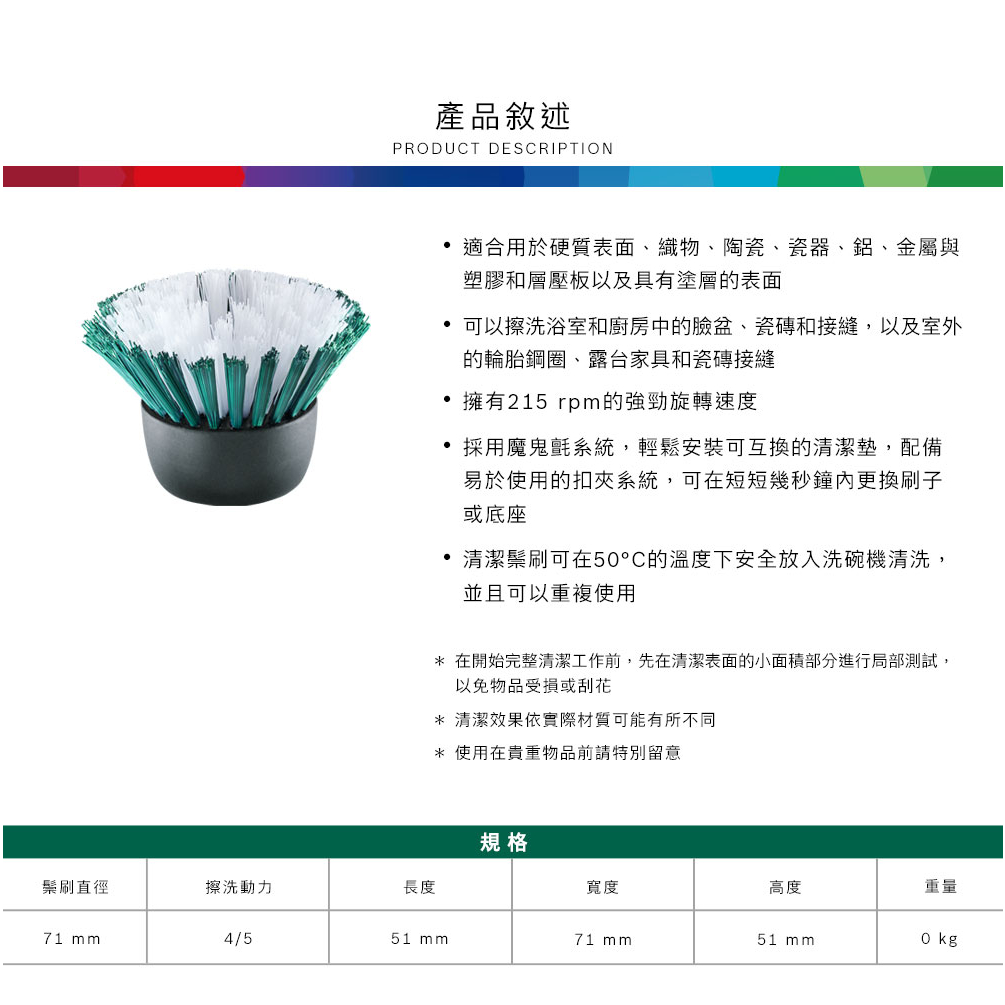 產品敘述
PRODUCT DESCRIPTION

• 適合用於硬質表面、織物、陶瓷、瓷器、鋁、金屬與塑膠和層壓板以及具有塗層的表面

• 可以擦洗浴室和廚房中的臉盆、瓷磚和接縫，以及室外的輪胎鋼圈、露台家具和瓷磚接縫

• 擁有215 rpm的強勁旋轉速度

• 採用魔鬼氈系統，輕鬆安裝可互換的清潔墊，配備易於使用的扣夾系統，可在短短幾秒鐘內更換刷子或底座

• 清潔鬃刷可在50°C的溫度下安全放入洗碗機清洗，並且可以重複使用

＊ 在開始完整清潔工作前，先在清潔表面的小面積部分進行局部測試，以免物品受損或刮花

＊ 清潔效果依實際材質可能有所不同

＊ 使用在貴重物品前請特別留意

規格

| 鬃刷直徑 | 擦洗動力 | 長度 | 寬度 | 高度 | 重量 |
|---|---|---|---|---|---|
| 71 mm | 4/5 | 51 mm | 71 mm | 51 mm | 0 kg |